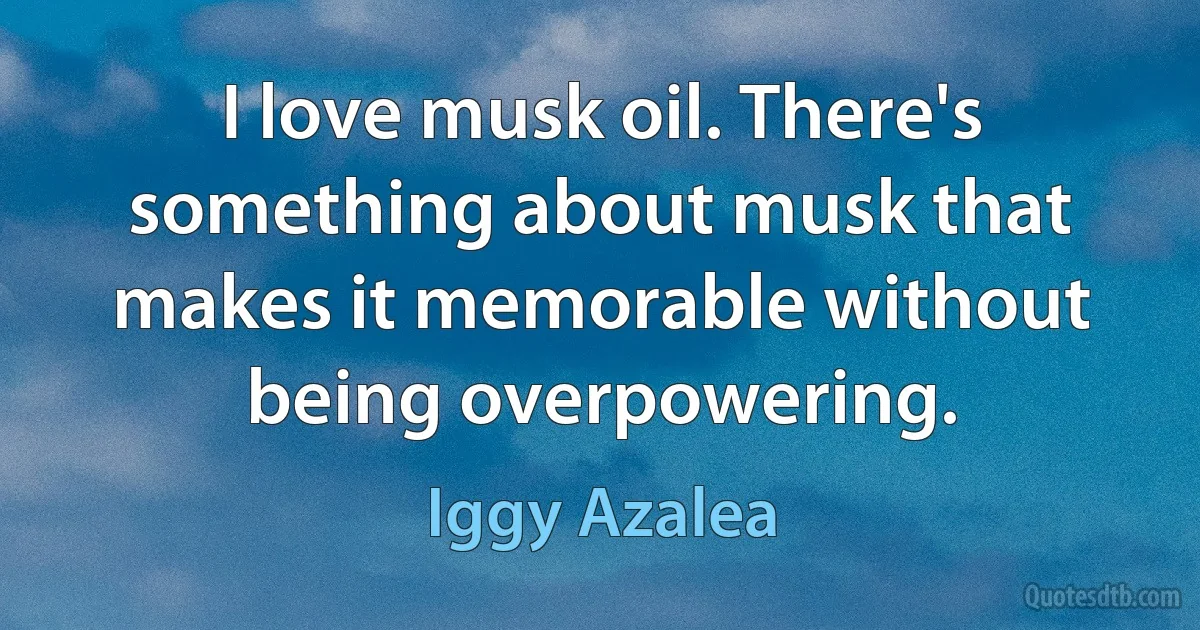 I love musk oil. There's something about musk that makes it memorable without being overpowering.

Iggy Azalea

Quotesdtb.com